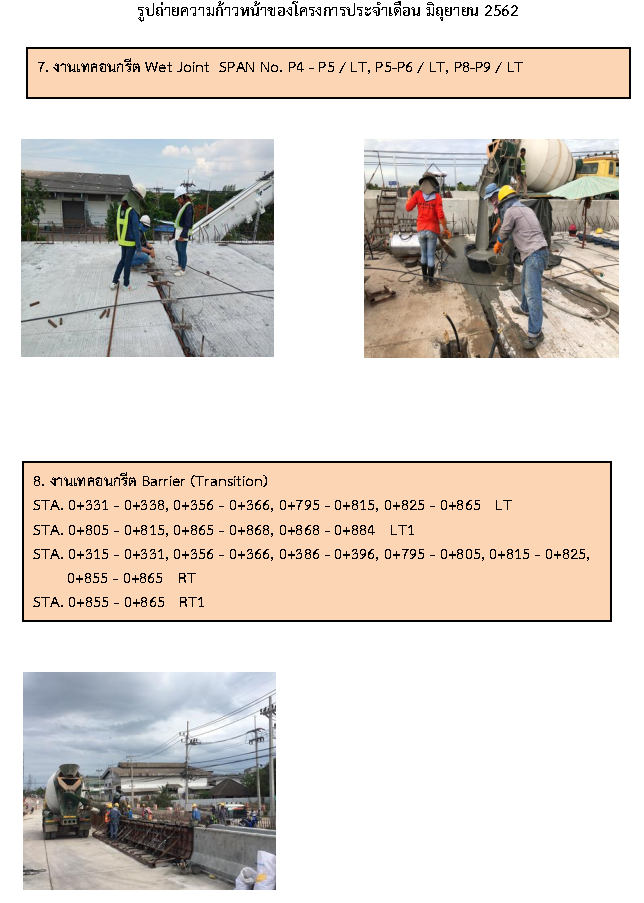 รูปถ่ายความก้าวหน้าของโครงการประจำเดือน มิถุนายน 2562

7. งานเทคอนกรีต Wet Joint SPAN No. P4 - P5 / LT, P5-P6 / LT, P8-P9 / LT

8. งานเทคอนกรีต Barrier (Transition)
STA. 0+331 - 0+338, 0+356 - 0+366, 0+795 - 0+815, 0+825 - 0+865 LT
STA. 0+805 - 0+815, 0+865 - 0+868, 0+868 - 0+884 LT1
STA. 0+315 - 0+331, 0+356 - 0+366, 0+386 - 0+396, 0+795 - 0+805, 0+815 - 0+825, 0+855 - 0+865 RT
STA. 0+855 - 0+865 RT1